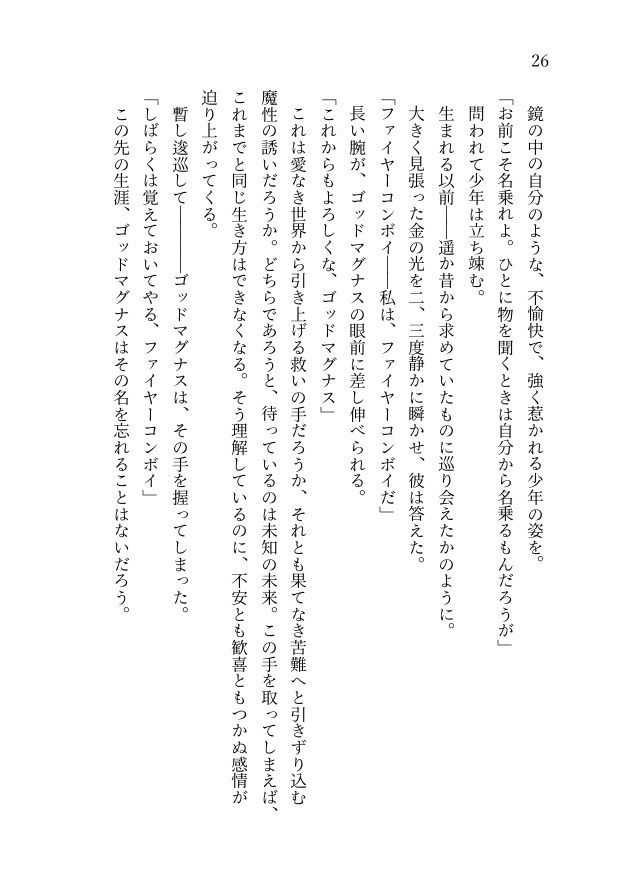 26

鏡の中の自分のような、不愉快で、強く惹かれる少年の姿を。

「お前こそ名乗れよ。ひとに物を聞くときは自分から名乗るもんだろうが」

問われて少年は立ち竦む。

生まれる以前――遥か昔から求めていたものに巡り会えたかのように。

大きく見張った金の光を二、三度静かに瞬かせ、彼は答えた。

「ファイヤーコンボイ――私は、ファイヤーコンボイだ」

長い腕が、ゴッドマグナスの眼前に差し伸べられる。

「これからもよろしくな、ゴッドマグナス」

これは愛なき世界から引き上げる救いの手だろうか、それとも果てなき苦難へと引きずり込む魔性の誘いだろうか。どちらであろうと、待っているのは未知の未来。この手を取ってしまえば、これまでと同じ生き方はできなくなる。そう理解しているのに、不安とも歓喜ともつかぬ感情が迫り上がってくる。

暫し逡巡して――――ゴッドマグナスは、その手を握ってしまった。

「しばらくは覚えておいてやる、ファイヤーコンボイ」

この先の生涯、ゴッドマグナスはその名を忘れることはないだろう。